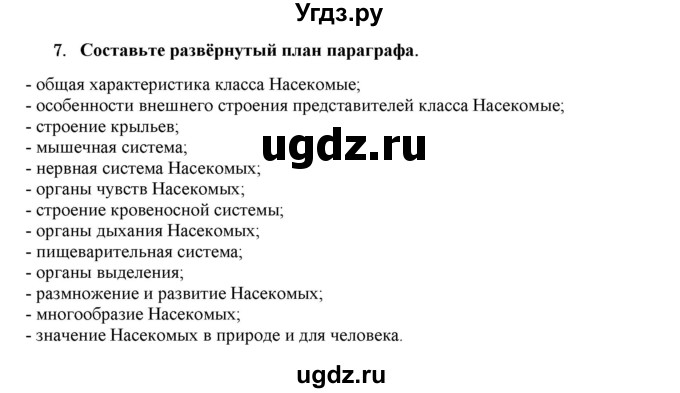 Угдз.ру

7. Составьте развёрнутый план параграфа.

- общая характеристика класса Насекомые;
- особенности внешнего строения представителей класса Насекомые;
- строение крыльев;
- мышечная система;
- нервная система Насекомых;
- органы чувств Насекомых;
- строение кровеносной системы;
- органы дыхания Насекомых;
- пищеварительная система;
- органы выделения;
- размножение и развитие Насекомых;
- многообразие Насекомых;
- значение Насекомых в природе и для человека.

ugdz.ru

ugdz.ru